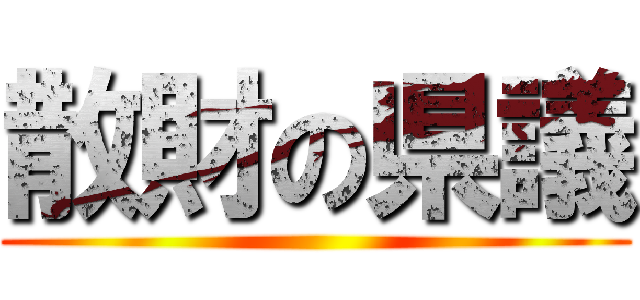 散財の県議